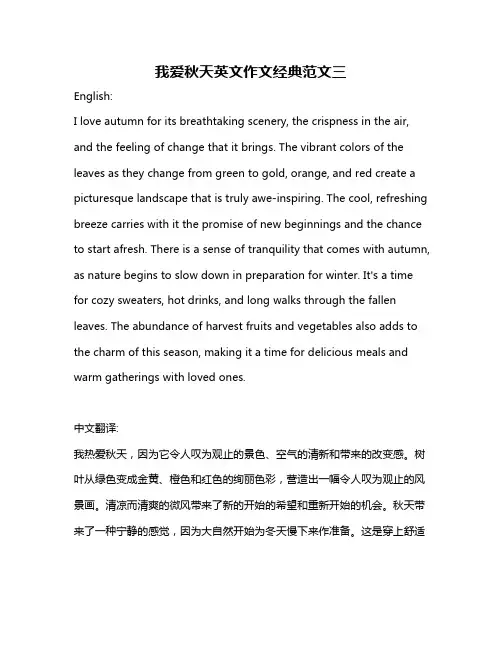 我爱秋天英文作文经典范文三

English:

I love autumn for its breathtaking scenery, the crispness in the air, and the feeling of change that it brings. The vibrant colors of the leaves as they change from green to gold, orange, and red create a picturesque landscape that is truly awe-inspiring. The cool, refreshing breeze carries with it the promise of new beginnings and the chance to start afresh. There is a sense of tranquility that comes with autumn, as nature begins to slow down in preparation for winter. It's a time for cozy sweaters, hot drinks, and long walks through the fallen leaves. The abundance of harvest fruits and vegetables also adds to the charm of this season, making it a time for delicious meals and warm gatherings with loved ones.

中文翻译:

我热爱秋天，因为它令人叹为观止的景色、空气的清新和带来的改变感。树叶从绿色变成金黄、橙色和红色的绚丽色彩，营造出一幅令人叹为观止的风景画。清凉而清爽的微风带来了新的开始的希望和重新开始的机会。秋天带来了一种宁静的感觉，因为大自然开始为冬天慢下来作准备。这是穿上舒适